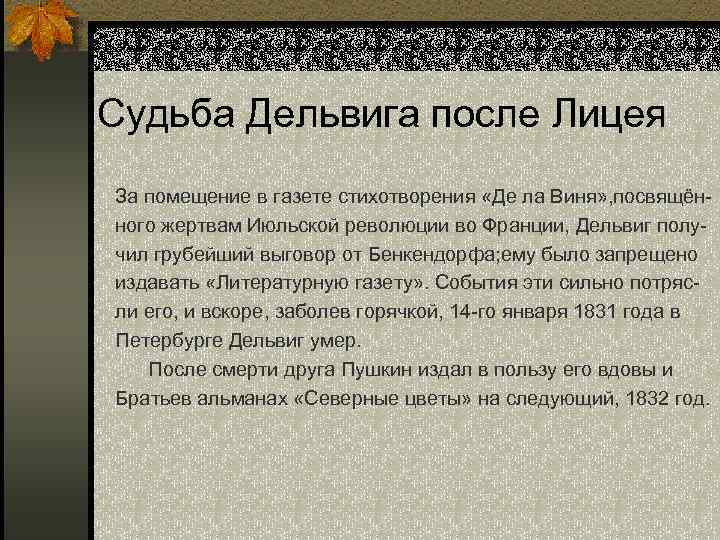 Судьба Дельвига после Лицея

За помещение в газете стихотворения «Де ла Виня»,посвящённого жертвам Июльской революции во Франции, Дельвиг получил грубейший выговор от Бенкендорфа;ему было запрещено издавать «Литературную газету». События эти сильно потрясли его, и вскоре, заболев горячкой, 14-го января 1831 года в Петербурге Дельвиг умер.

После смерти друга Пушкин издал в пользу его вдовы и Братьев альманах «Северные цветы» на следующий, 1832 год.